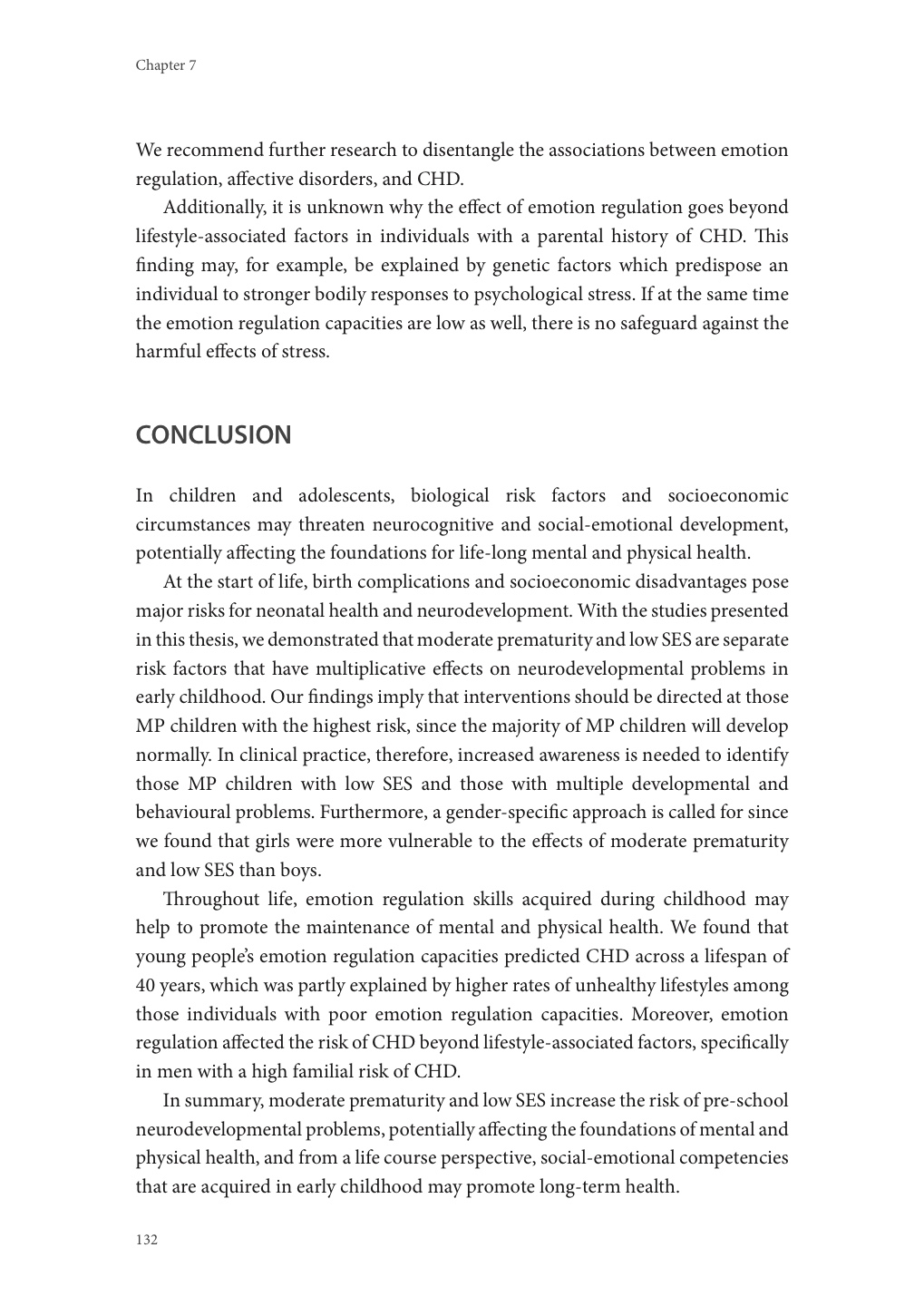 Chapter 7

We recommend further research to disentangle the associations between emotion regulation, affective disorders, and CHD.

Additionally, it is unknown why the effect of emotion regulation goes beyond lifestyle-associated factors in individuals with a parental history of CHD. This finding may, for example, be explained by genetic factors which predispose an individual to stronger bodily responses to psychological stress. If at the same time the emotion regulation capacities are low as well, there is no safeguard against the harmful effects of stress.

CONCLUSION

In children and adolescents, biological risk factors and socioeconomic circumstances may threaten neurocognitive and social-emotional development, potentially affecting the foundations for life-long mental and physical health.

At the start of life, birth complications and socioeconomic disadvantages pose major risks for neonatal health and neurodevelopment. With the studies presented in this thesis, we demonstrated that moderate prematurity and low SES are separate risk factors that have multiplicative effects on neurodevelopmental problems in early childhood. Our findings imply that interventions should be directed at those MP children with the highest risk, since the majority of MP children will develop normally. In clinical practice, therefore, increased awareness is needed to identify those MP children with low SES and those with multiple developmental and behavioural problems. Furthermore, a gender-specific approach is called for since we found that girls were more vulnerable to the effects of moderate prematurity and low SES than boys.

Throughout life, emotion regulation skills acquired during childhood may help to promote the maintenance of mental and physical health. We found that young people's emotion regulation capacities predicted CHD across a lifespan of 40 years, which was partly explained by higher rates of unhealthy lifestyles among those individuals with poor emotion regulation capacities. Moreover, emotion regulation affected the risk of CHD beyond lifestyle-associated factors, specifically in men with a high familial risk of CHD.

In summary, moderate prematurity and low SES increase the risk of pre-school neurodevelopmental problems, potentially affecting the foundations of mental and physical health, and from a life course perspective, social-emotional competencies that are acquired in early childhood may promote long-term health.

132